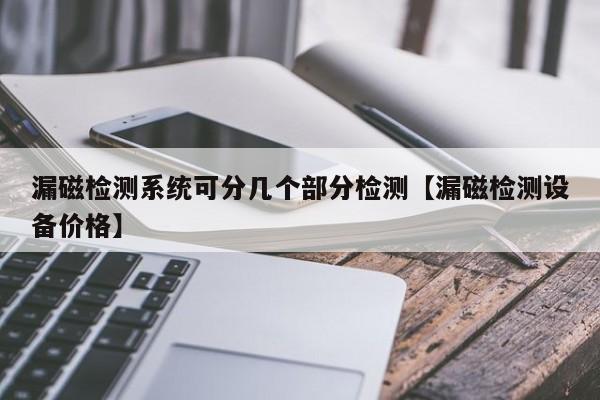 漏磁检测系统可分几个部分检测【漏磁检测设备价格】